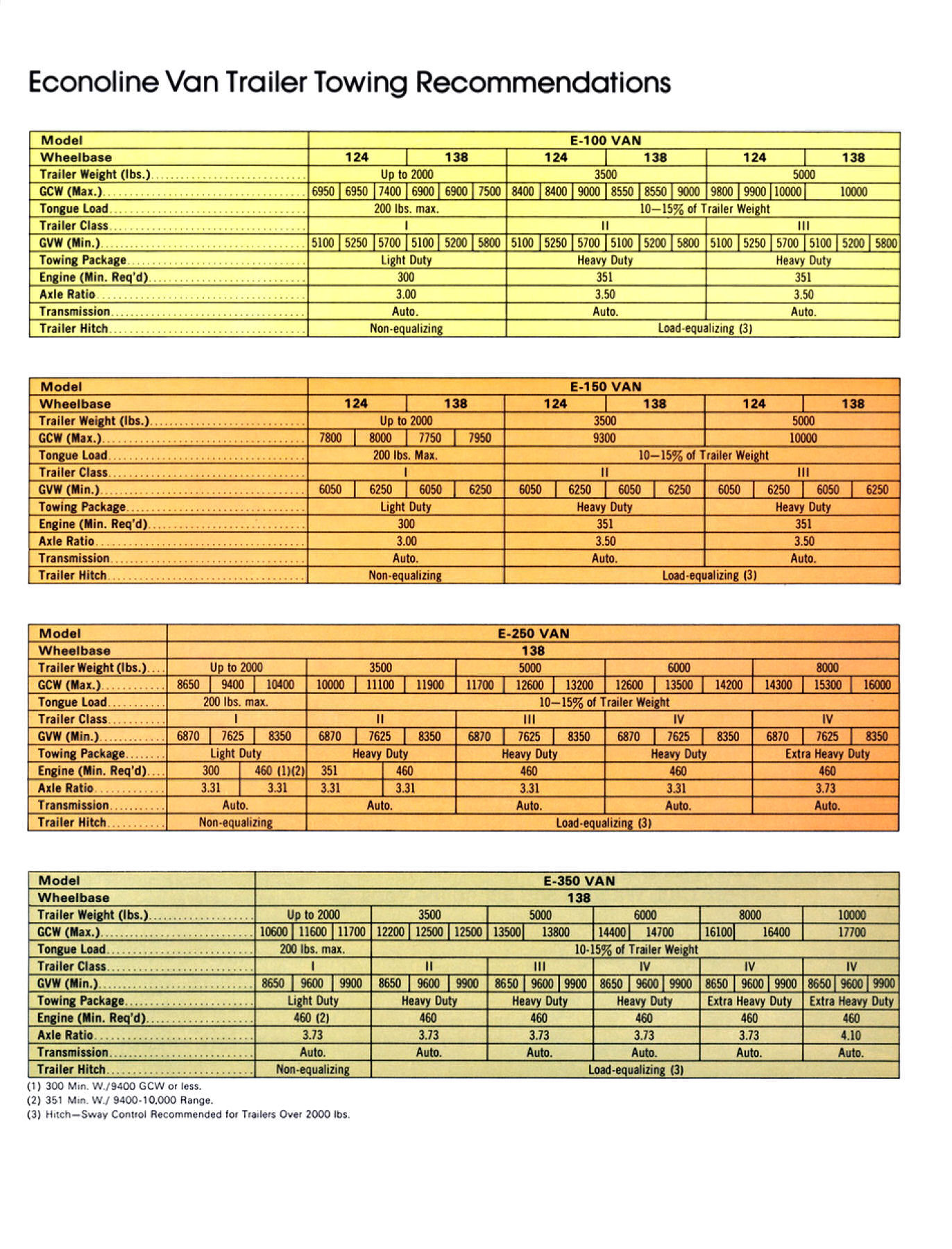 Econoline Van Trailer Towing Recommendations

| Model | E-100 VAN | | | | | | | | | | | | | | | | | |
|---|---|---|---|---|---|---|---|---|---|---|---|---|---|---|---|---|---|---|
| Wheelbase | 124 | | | 138 | | | 124 | | | 138 | | | 124 | | | 138 | | |
| Trailer Weight (lbs.) | Up to 2000 | | | | | | 3500 | | | | | | 5000 | | | | | |
| GCW (Max.) | 6950 | 6950 | 7400 | 6900 | 6900 | 7500 | 8400 | 8400 | 9000 | 8550 | 8550 | 9000 | 9800 | 9900 | 10000 | 10000 | | |
| Tongue Load | 200 lbs. max. | | | | | | 10—15% of Trailer Weight | | | | | | | | | | | |
| Trailer Class | I | | | | | | II | | | | | | III | | | | | |
| GVW (Min.) | 5100 | 5250 | 5700 | 5100 | 5200 | 5800 | 5100 | 5250 | 5700 | 5100 | 5200 | 5800 | 5100 | 5250 | 5700 | 5100 | 5200 | 5800 |
| Towing Package | Light Duty | | | | | | Heavy Duty | | | | | | Heavy Duty | | | | | |
| Engine (Min. Req'd) | 300 | | | | | | 351 | | | | | | 351 | | | | | |
| Axle Ratio | 3.00 | | | | | | 3.50 | | | | | | 3.50 | | | | | |
| Transmission | Auto. | | | | | | Auto. | | | | | | Auto. | | | | | |
| Trailer Hitch | Non-equalizing | | | | | | Load-equalizing (3) | | | | | | | | | | | |

| Model | E-150 VAN | | | | | | | | | | | |
|---|---|---|---|---|---|---|---|---|---|---|---|---|
| Wheelbase | 124 | | 138 | | 124 | | 138 | | 124 | | 138 | |
| Trailer Weight (lbs.) | Up to 2000 | | | | 3500 | | | | 5000 | | | |
| GCW (Max.) | 7800 | 8000 | 7750 | 7950 | 9300 | | | | 10000 | | | |
| Tongue Load | 200 lbs. Max. | | | | 10—15% of Trailer Weight | | | | | | | |
| Trailer Class | I | | | | II | | | | III | | | |
| GVW (Min.) | 6050 | 6250 | 6050 | 6250 | 6050 | 6250 | 6050 | 6250 | 6050 | 6250 | 6050 | 6250 |
| Towing Package | Light Duty | | | | Heavy Duty | | | | Heavy Duty | | | |
| Engine (Min. Req'd) | 300 | | | | 351 | | | | 351 | | | |
| Axle Ratio | 3.00 | | | | 3.50 | | | | 3.50 | | | |
| Transmission | Auto. | | | | Auto. | | | | Auto. | | | |
| Trailer Hitch | Non-equalizing | | | | Load-equalizing (3) | | | | | | | |

| Model | E-250 VAN | | | | | | | | | | | | | | |
|---|---|---|---|---|---|---|---|---|---|---|---|---|---|---|---|
| Wheelbase | 138 | | | | | | | | | | | | | | |
| Trailer Weight (lbs.) | Up to 2000 | | | 3500 | | | 5000 | | | 6000 | | | 8000 | | |
| GCW (Max.) | 8650 | 9400 | 10400 | 10000 | 11100 | 11900 | 11700 | 12600 | 13200 | 12600 | 13500 | 14200 | 14300 | 15300 | 16000 |
| Tongue Load | 200 lbs. max. | | | 10—15% of Trailer Weight | | | | | | | | | | | |
| Trailer Class | I | | | II | | | III | | | IV | | | IV | | |
| GVW (Min.) | 6870 | 7625 | 8350 | 6870 | 7625 | 8350 | 6870 | 7625 | 8350 | 6870 | 7625 | 8350 | 6870 | 7625 | 8350 |
| Towing Package | Light Duty | | | Heavy Duty | | | Heavy Duty | | | Heavy Duty | | | Extra Heavy Duty | | |
| Engine (Min. Req'd) | 300 | 460 (1)(2) | | 351 | 460 | | 460 | | | 460 | | | 460 | | |
| Axle Ratio | 3.31 | 3.31 | | 3.31 | 3.31 | | 3.31 | | | 3.31 | | | 3.73 | | |
| Transmission | Auto. | | | Auto. | | | Auto. | | | Auto. | | | Auto. | | |
| Trailer Hitch | Non-equalizing | | | Load-equalizing (3) | | | | | | | | | | | |

| Model | E-350 VAN | | | | | | | | | | | | | | | | | |
|---|---|---|---|---|---|---|---|---|---|---|---|---|---|---|---|---|---|---|
| Wheelbase | 138 | | | | | | | | | | | | | | | | | |
| Trailer Weight (lbs.) | Up to 2000 | | | 3500 | | | 5000 | | | 6000 | | | 8000 | | | 10000 | | |
| GCW (Max.) | 10600 | 11600 | 11700 | 12200 | 12500 | 12500 | 13500 | 13800 | | 14400 | 14700 | | 16100 | 16400 | | 17700 | | |
| Tongue Load | 200 lbs. max. | | | 10-15% of Trailer Weight | | | | | | | | | | | | | | |
| Trailer Class | I | | | II | | | III | | | IV | | | IV | | | IV | | |
| GVW (Min.) | 8650 | 9600 | 9900 | 8650 | 9600 | 9900 | 8650 | 9600 | 9900 | 8650 | 9600 | 9900 | 8650 | 9600 | 9900 | 8650 | 9600 | 9900 |
| Towing Package | Light Duty | | | Heavy Duty | | | Heavy Duty | | | Heavy Duty | | | Extra Heavy Duty | | | Extra Heavy Duty | | |
| Engine (Min. Req'd) | 460 (2) | | | 460 | | | 460 | | | 460 | | | 460 | | | 460 | | |
| Axle Ratio | 3.73 | | | 3.73 | | | 3.73 | | | 3.73 | | | 3.73 | | | 4.10 | | |
| Transmission | Auto. | | | Auto. | | | Auto. | | | Auto. | | | Auto. | | | Auto. | | |
| Trailer Hitch | Non-equalizing | | | Load-equalizing (3) | | | | | | | | | | | | | | |

(1) 300 Min. W./9400 GCW or less.
(2) 351 Min. W./ 9400-10,000 Range.
(3) Hitch—Sway Control Recommended for Trailers Over 2000 lbs.